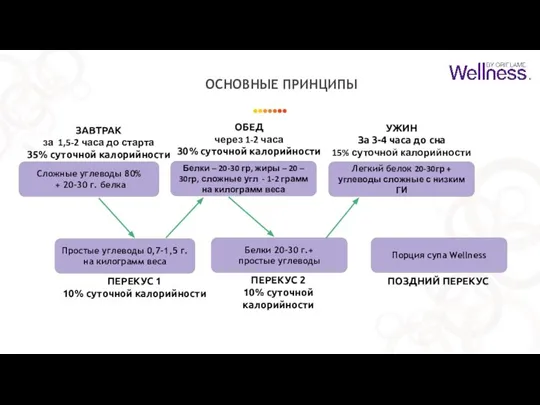 Wellness BY ORIFLAME

ОСНОВНЫЕ ПРИНЦИПЫ

ЗАВТРАК
за 1,5-2 часа до старта
35% суточной калорийности

Сложные углеводы 80% + 20-30 г. белка

ОБЕД
через 1-2 часа
30% суточной калорийности

Белки – 20-30 гр, жиры – 20 – 30гр, сложные угл - 1-2 грамм на килограмм веса

УЖИН
За 3-4 часа до сна
15% суточной калорийности

Легкий белок 20-30гр + углеводы сложные с низким ГИ

Простые углеводы 0,7-1,5 г. на килограмм веса

ПЕРЕКУС 1
10% суточной калорийности

Белки 20-30 г.+ простые углеводы

ПЕРЕКУС 2
10% суточной калорийности

Порция супа Wellness

ПОЗДНИЙ ПЕРЕКУС